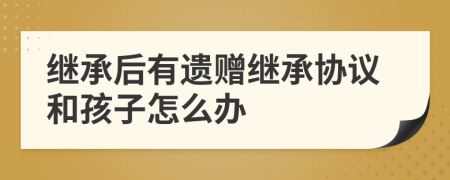 继承后有遗赠继承协议和孩子怎么办